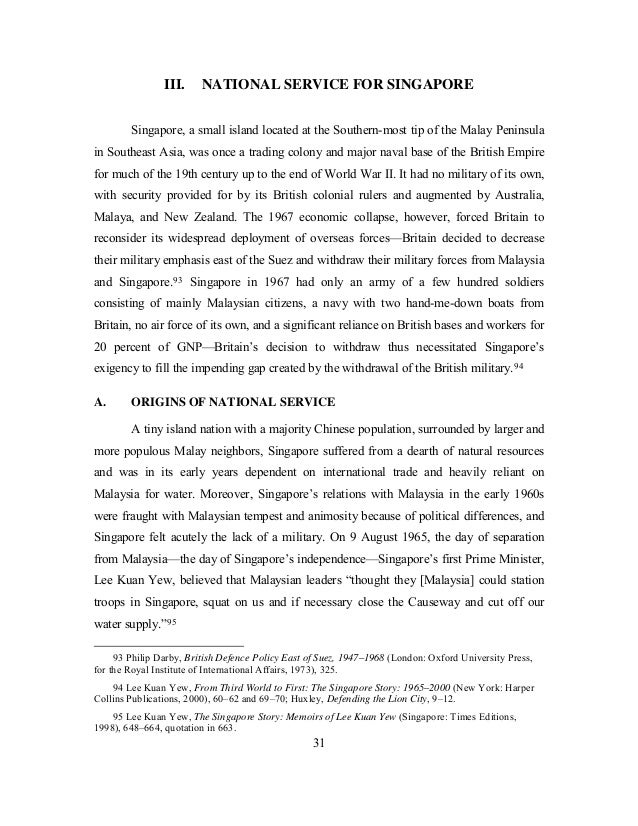 III. NATIONAL SERVICE FOR SINGAPORE

Singapore, a small island located at the Southern-most tip of the Malay Peninsula in Southeast Asia, was once a trading colony and major naval base of the British Empire for much of the 19th century up to the end of World War II. It had no military of its own, with security provided for by its British colonial rulers and augmented by Australia, Malaya, and New Zealand. The 1967 economic collapse, however, forced Britain to reconsider its widespread deployment of overseas forces—Britain decided to decrease their military emphasis east of the Suez and withdraw their military forces from Malaysia and Singapore.$^{93}$ Singapore in 1967 had only an army of a few hundred soldiers consisting of mainly Malaysian citizens, a navy with two hand-me-down boats from Britain, no air force of its own, and a significant reliance on British bases and workers for 20 percent of GNP—Britain's decision to withdraw thus necessitated Singapore's exigency to fill the impending gap created by the withdrawal of the British military.$^{94}$

A. ORIGINS OF NATIONAL SERVICE

A tiny island nation with a majority Chinese population, surrounded by larger and more populous Malay neighbors, Singapore suffered from a dearth of natural resources and was in its early years dependent on international trade and heavily reliant on Malaysia for water. Moreover, Singapore's relations with Malaysia in the early 1960s were fraught with Malaysian tempest and animosity because of political differences, and Singapore felt acutely the lack of a military. On 9 August 1965, the day of separation from Malaysia—the day of Singapore's independence—Singapore's first Prime Minister, Lee Kuan Yew, believed that Malaysian leaders "thought they [Malaysia] could station troops in Singapore, squat on us and if necessary close the Causeway and cut off our water supply."$^{95}$

93 Philip Darby, British Defence Policy East of Suez, 1947–1968 (London: Oxford University Press, for the Royal Institute of International Affairs, 1973), 325.

94 Lee Kuan Yew, From Third World to First: The Singapore Story: 1965–2000 (New York: Harper Collins Publications, 2000), 60–62 and 69–70; Huxley, Defending the Lion City, 9–12.

95 Lee Kuan Yew, The Singapore Story: Memoirs of Lee Kuan Yew (Singapore: Times Editions, 1998), 648–664, quotation in 663.

31